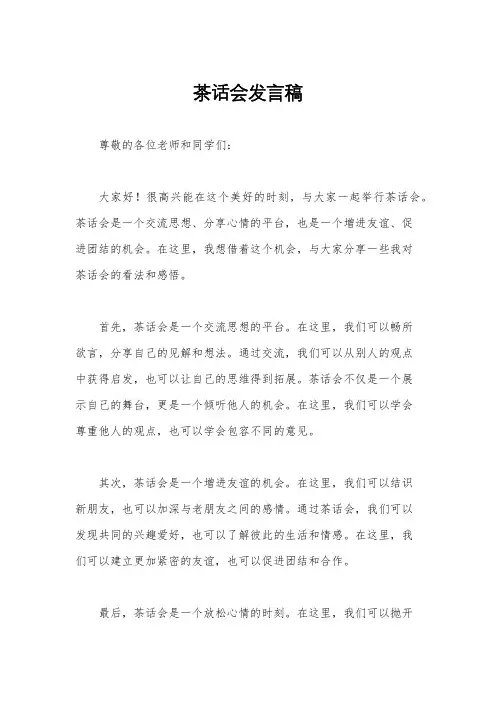 茶话会发言稿

尊敬的各位老师和同学们：

大家好！很高兴能在这个美好的时刻，与大家一起举行茶话会。茶话会是一个交流思想、分享心情的平台，也是一个增进友谊、促进团结的机会。在这里，我想借着这个机会，与大家分享一些我对茶话会的看法和感悟。

首先，茶话会是一个交流思想的平台。在这里，我们可以畅所欲言，分享自己的见解和想法。通过交流，我们可以从别人的观点中获得启发，也可以让自己的思维得到拓展。茶话会不仅是一个展示自己的舞台，更是一个倾听他人的机会。在这里，我们可以学会尊重他人的观点，也可以学会包容不同的意见。

其次，茶话会是一个增进友谊的机会。在这里，我们可以结识新朋友，也可以加深与老朋友之间的感情。通过茶话会，我们可以发现共同的兴趣爱好，也可以了解彼此的生活和情感。在这里，我们可以建立更加紧密的友谊，也可以促进团结和合作。

最后，茶话会是一个放松心情的时刻。在这里，我们可以抛开